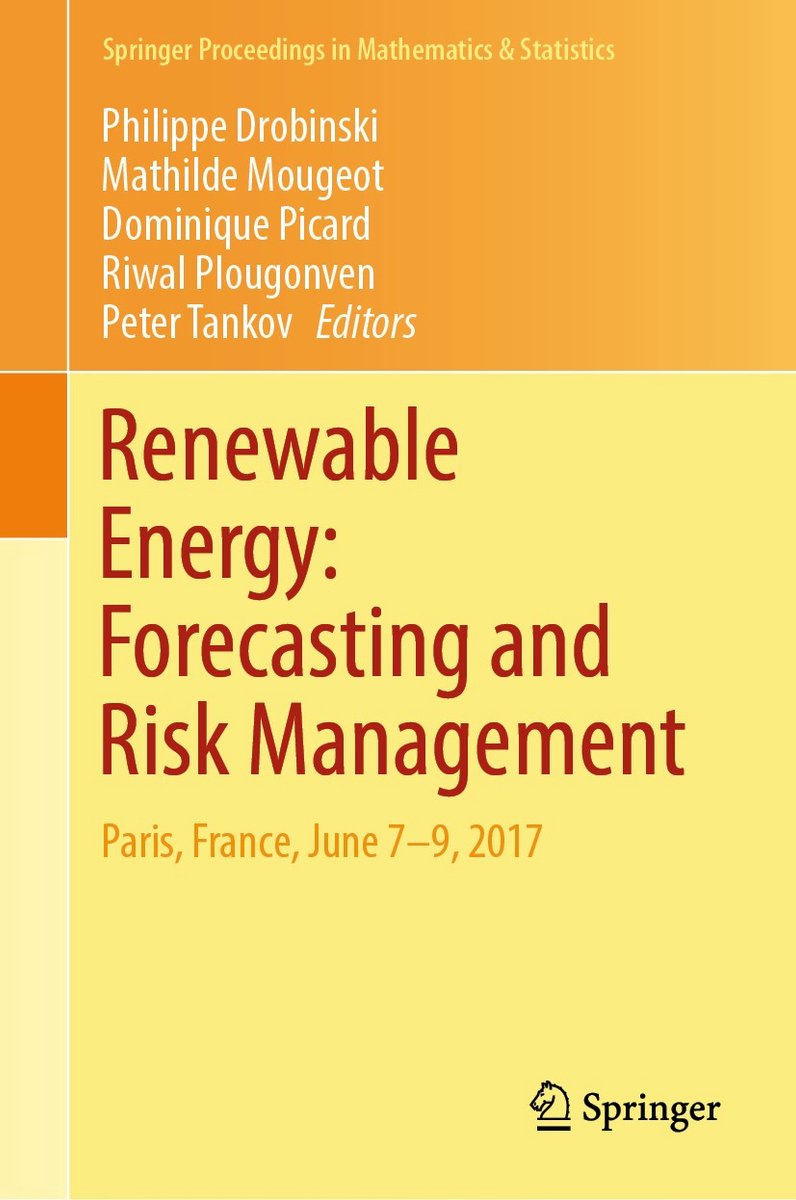 Springer Proceedings in Mathematics & Statistics

Philippe Drobinski
Mathilde Mougeot
Dominique Picard
Riwal Plougonven
Peter Tankov Editors

Renewable Energy: Forecasting and Risk Management

Paris, France, June 7–9, 2017

Springer